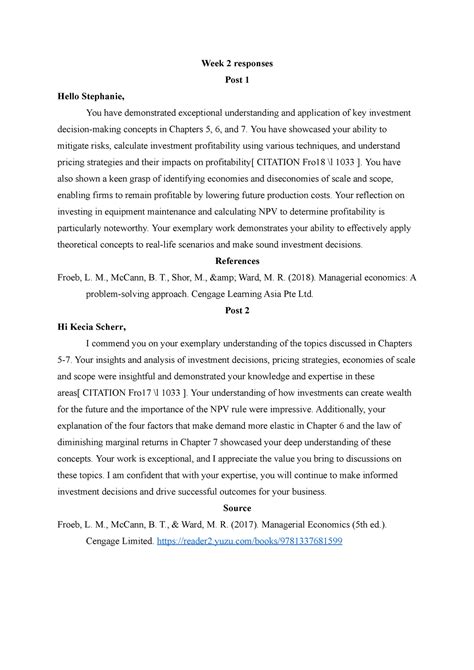 Week 2 responses

Post 1

Hello Stephanie,

You have demonstrated exceptional understanding and application of key investment decision-making concepts in Chapters 5, 6, and 7. You have showcased your ability to mitigate risks, calculate investment profitability using various techniques, and understand pricing strategies and their impacts on profitability[ CITATION Fro18 \l 1033 ]. You have also shown a keen grasp of identifying economies and diseconomies of scale and scope, enabling firms to remain profitable by lowering future production costs. Your reflection on investing in equipment maintenance and calculating NPV to determine profitability is particularly noteworthy. Your exemplary work demonstrates your ability to effectively apply theoretical concepts to real-life scenarios and make sound investment decisions.

References

Froeb, L. M., McCann, B. T., Shor, M., &amp; Ward, M. R. (2018). Managerial economics: A problem-solving approach. Cengage Learning Asia Pte Ltd.

Post 2

Hi Kecia Scherr,

I commend you on your exemplary understanding of the topics discussed in Chapters 5-7. Your insights and analysis of investment decisions, pricing strategies, economies of scale and scope were insightful and demonstrated your knowledge and expertise in these areas[ CITATION Fro17 \l 1033 ]. Your understanding of how investments can create wealth for the future and the importance of the NPV rule were impressive. Additionally, your explanation of the four factors that make demand more elastic in Chapter 6 and the law of diminishing marginal returns in Chapter 7 showcased your deep understanding of these concepts. Your work is exceptional, and I appreciate the value you bring to discussions on these topics. I am confident that with your expertise, you will continue to make informed investment decisions and drive successful outcomes for your business.

Source

Froeb, L. M., McCann, B. T., & Ward, M. R. (2017). Managerial Economics (5th ed.). Cengage Limited. https://reader2.yuzu.com/books/9781337681599